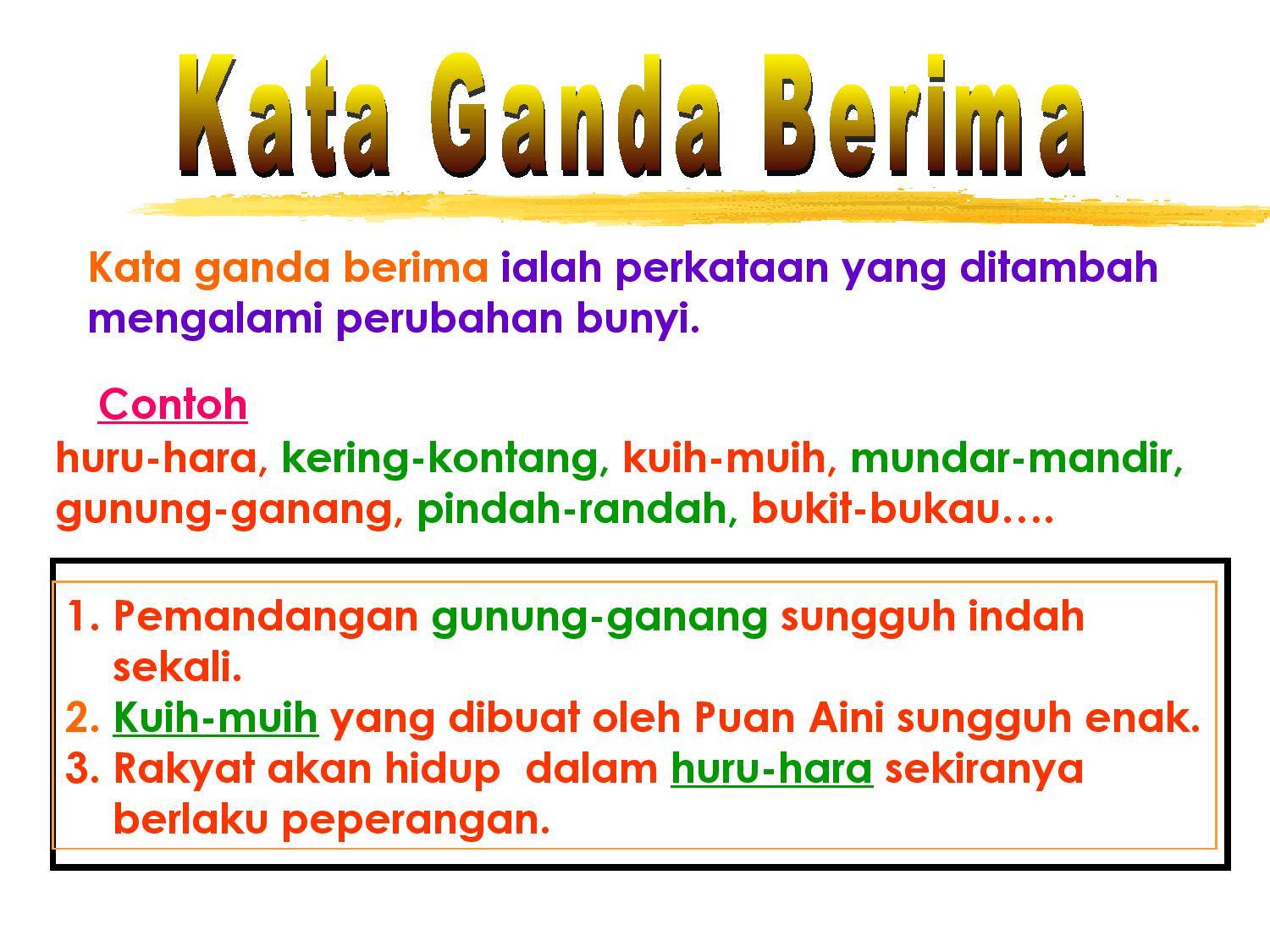 Kata Ganda Berima

Kata ganda berima ialah perkataan yang ditambah mengalami perubahan bunyi.

Contoh

huru-hara, kering-kontang, kuih-muih, mundar-mandir, gunung-ganang, pindah-randah, bukit-bukau….

1. Pemandangan gunung-ganang sungguh indah sekali.
2. Kuih-muih yang dibuat oleh Puan Aini sungguh enak.
3. Rakyat akan hidup dalam huru-hara sekiranya berlaku peperangan.